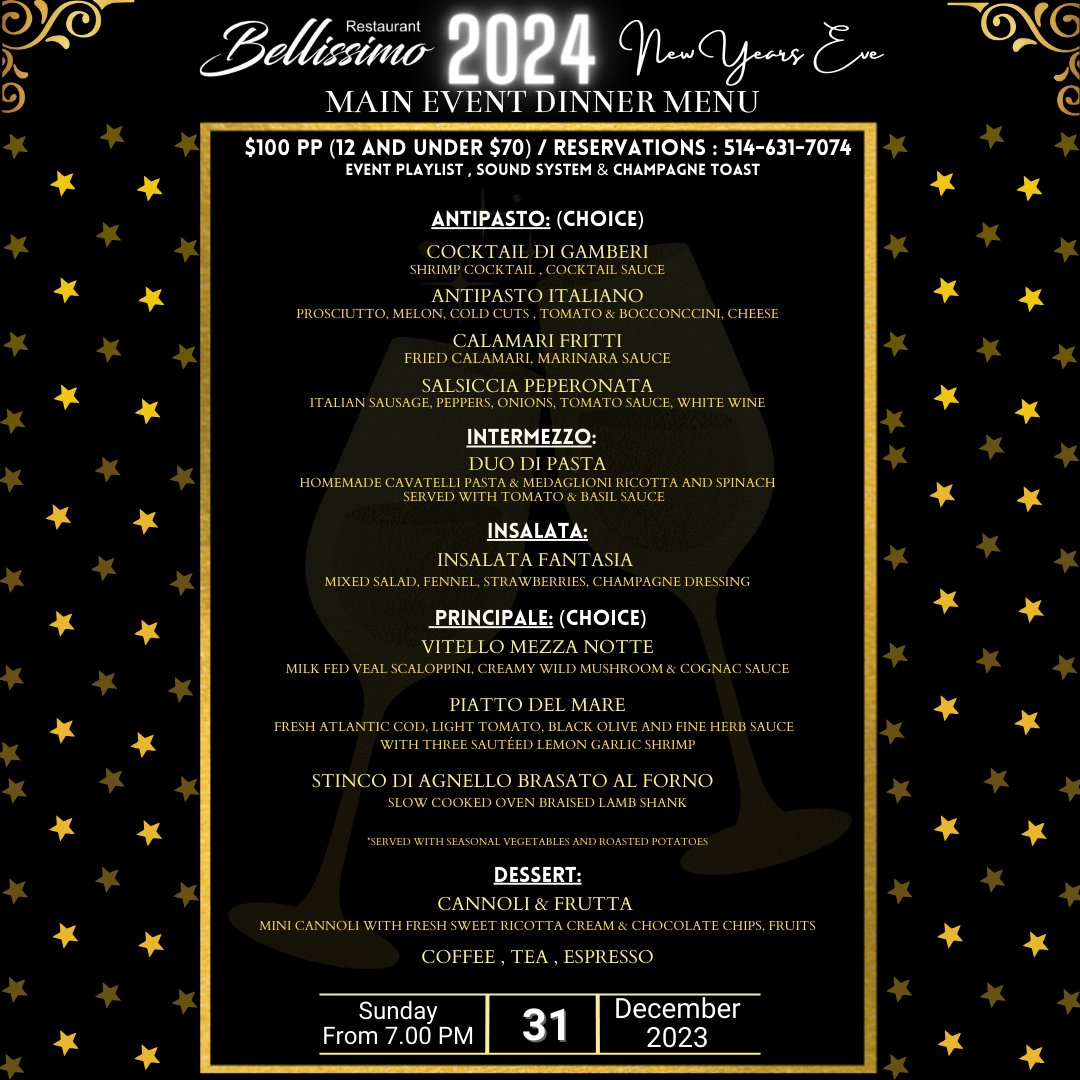 Restaurant
Bellissimo 2024 New Years Eve
MAIN EVENT DINNER MENU

$100 PP (12 AND UNDER $70) / RESERVATIONS : 514-631-7074
EVENT PLAYLIST , SOUND SYSTEM & CHAMPAGNE TOAST

ANTIPASTO: (CHOICE)

COCKTAIL DI GAMBERI
SHRIMP COCKTAIL , COCKTAIL SAUCE

ANTIPASTO ITALIANO
PROSCIUTTO, MELON, COLD CUTS , TOMATO & BOCCONCCINI, CHEESE

CALAMARI FRITTI
FRIED CALAMARI, MARINARA SAUCE

SALSICCIA PEPERONATA
ITALIAN SAUSAGE, PEPPERS, ONIONS, TOMATO SAUCE, WHITE WINE

INTERMEZZO:
DUO DI PASTA
HOMEMADE CAVATELLI PASTA & MEDAGLIONI RICOTTA AND SPINACH
SERVED WITH TOMATO & BASIL SAUCE

INSALATA:
INSALATA FANTASIA
MIXED SALAD, FENNEL, STRAWBERRIES, CHAMPAGNE DRESSING

PRINCIPALE: (CHOICE)
VITELLO MEZZA NOTTE
MILK FED VEAL SCALOPPINI, CREAMY WILD MUSHROOM & COGNAC SAUCE

PIATTO DEL MARE
FRESH ATLANTIC COD, LIGHT TOMATO, BLACK OLIVE AND FINE HERB SAUCE
WITH THREE SAUTÉED LEMON GARLIC SHRIMP

STINCO DI AGNELLO BRASATO AL FORNO
SLOW COOKED OVEN BRAISED LAMB SHANK

*SERVED WITH SEASONAL VEGETABLES AND ROASTED POTATOES

DESSERT:
CANNOLI & FRUTTA
MINI CANNOLI WITH FRESH SWEET RICOTTA CREAM & CHOCOLATE CHIPS, FRUITS

COFFEE , TEA , ESPRESSO

Sunday
From 7.00 PM
31
December
2023